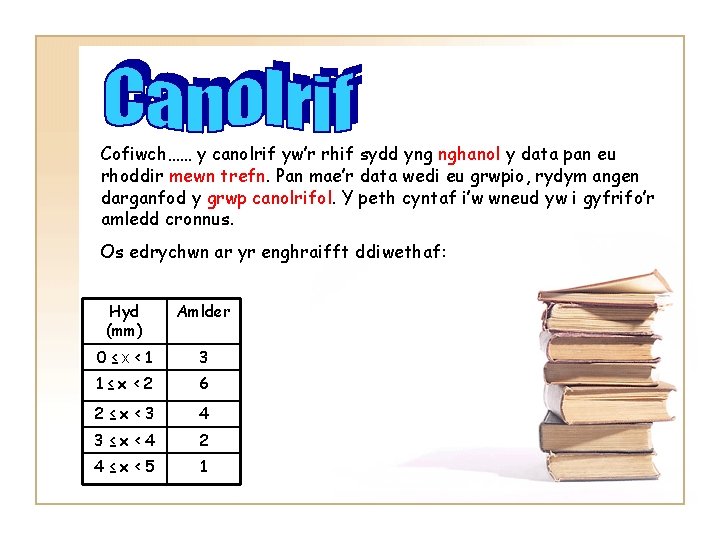 Canolrif

Cofiwch…… y canolrif yw'r rhif sydd yng nghanol y data pan eu rhoddir mewn trefn. Pan mae'r data wedi eu grwpio, rydym angen darganfod y grwp canolrifol. Y peth cyntaf i'w wneud yw i gyfrifo'r amledd cronnus.

Os edrychwn ar yr enghraifft ddiwethaf:

| Hyd (mm) | Amlder |
|---|---|
| $0 \leq x < 1$ | 3 |
| $1 \leq x < 2$ | 6 |
| $2 \leq x < 3$ | 4 |
| $3 \leq x < 4$ | 2 |
| $4 \leq x < 5$ | 1 |